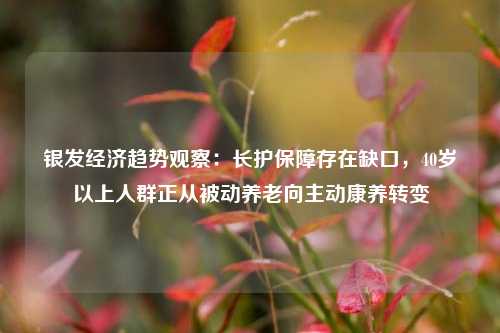 银发经济趋势观察：长护保障存在缺口，40岁以上人群正从被动养老向主动康养转变